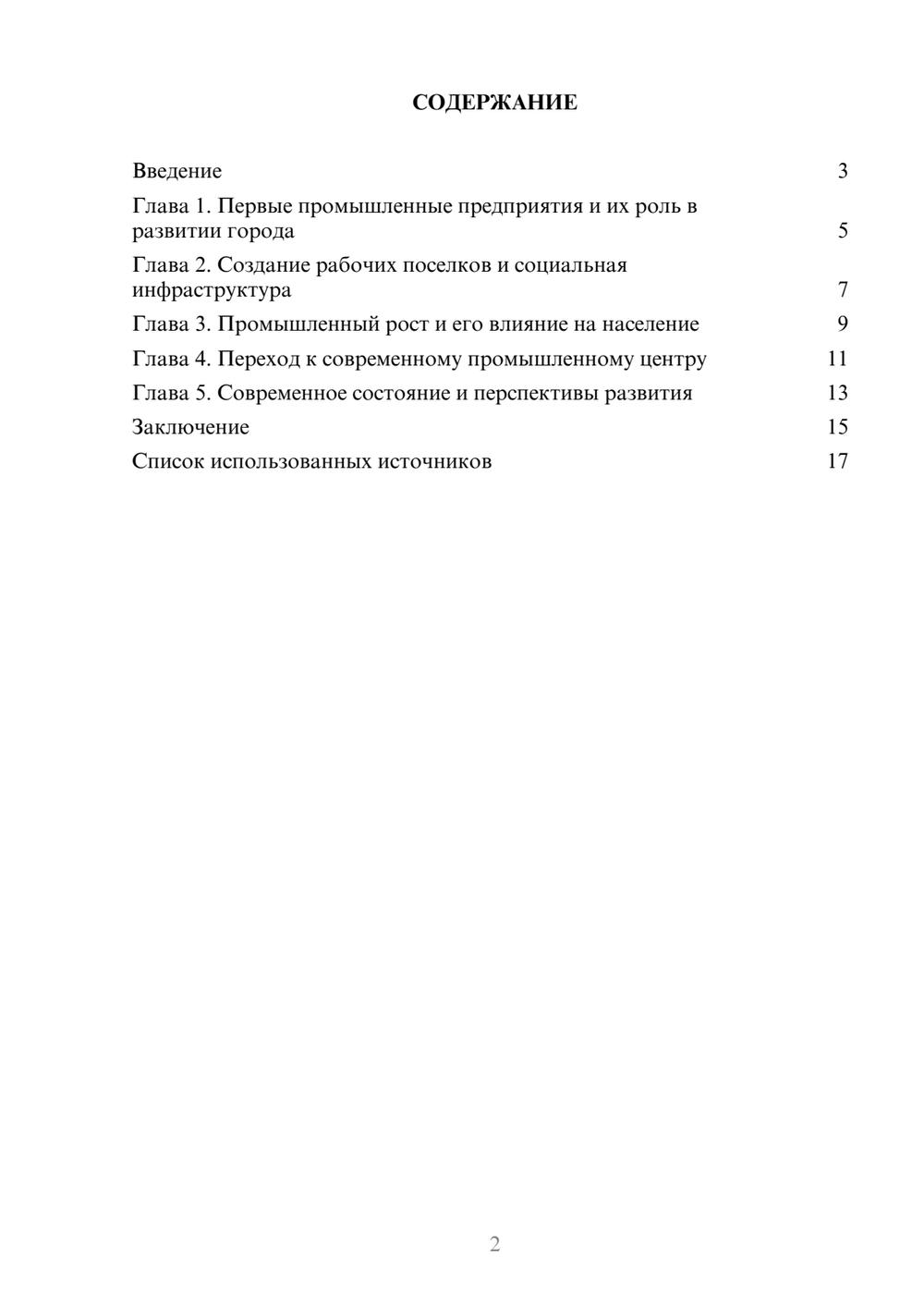 СОДЕРЖАНИЕ

Введение 3
Глава 1. Первые промышленные предприятия и их роль в развитии города 5
Глава 2. Создание рабочих поселков и социальная инфраструктура 7
Глава 3. Промышленный рост и его влияние на население 9
Глава 4. Переход к современному промышленному центру 11
Глава 5. Современное состояние и перспективы развития 13
Заключение 15
Список использованных источников 17

2